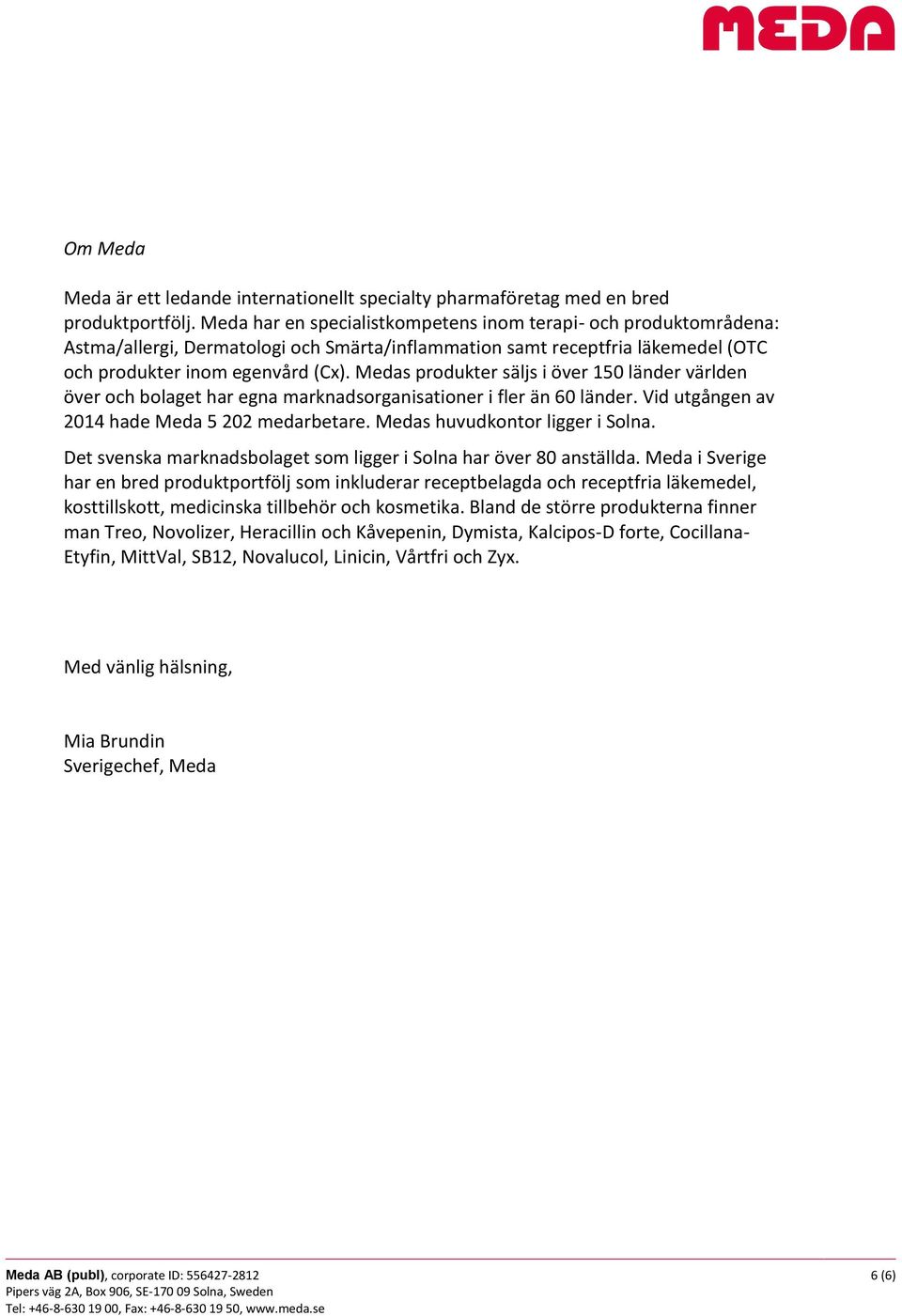 MEDA

Om Meda

Meda är ett ledande internationellt specialty pharmaföretag med en bred produktportfölj. Meda har en specialistkompetens inom terapi- och produktområdena: Astma/allergi, Dermatologi och Smärta/inflammation samt receptfria läkemedel (OTC och produkter inom egenvård (Cx). Medas produkter säljs i över 150 länder världen över och bolaget har egna marknadsorganisationer i fler än 60 länder. Vid utgången av 2014 hade Meda 5 202 medarbetare. Medas huvudkontor ligger i Solna.

Det svenska marknadsbolaget som ligger i Solna har över 80 anställda. Meda i Sverige har en bred produktportfölj som inkluderar receptbelagda och receptfria läkemedel, kosttillskott, medicinska tillbehör och kosmetika. Bland de större produkterna finner man Treo, Novolizer, Heracillin och Kåvepenin, Dymista, Kalcipos-D forte, Cocillana-Etyfin, MittVal, SB12, Novalucol, Linicin, Vårtfri och Zyx.

Med vänlig hälsning,

Mia Brundin
Sverigechef, Meda

Meda AB (publ), corporate ID: 556427-2812
Pipers väg 2A, Box 906, SE-170 09 Solna, Sweden
Tel: +46-8-630 19 00, Fax: +46-8-630 19 50, www.meda.se

6 (6)